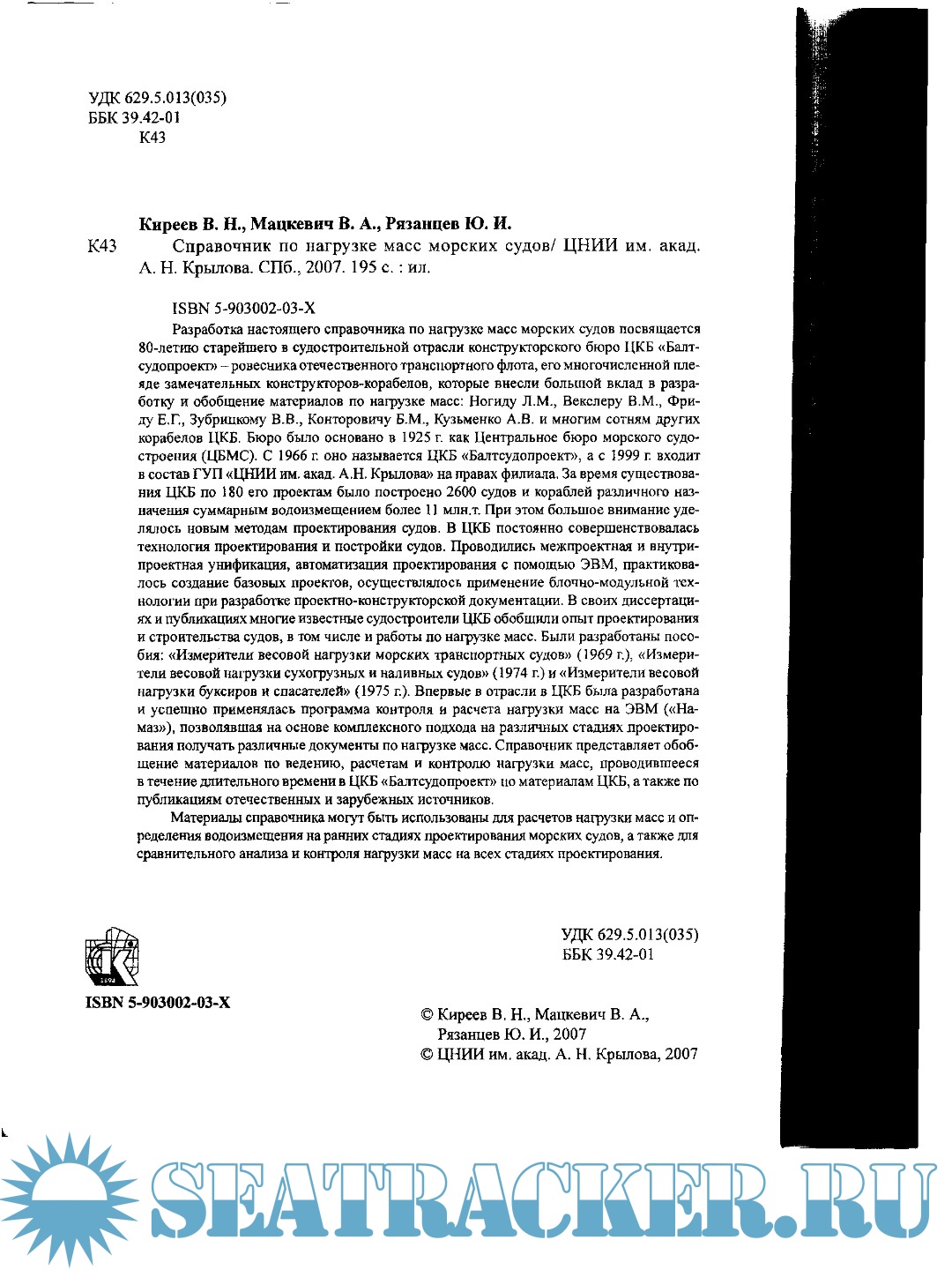 УДК 629.5.013(035)
ББК 39.42-01
К43

Киреев В. Н., Мацкевич В. А., Рязанцев Ю. И.

К43 Справочник по нагрузке масс морских судов/ ЦНИИ им. акад. А. Н. Крылова. СПб., 2007. 195 с. : ил.

ISBN 5-903002-03-X

Разработка настоящего справочника по нагрузке масс морских судов посвящается 80-летию старейшего в судостроительной отрасли конструкторского бюро ЦКБ «Балтсудопроект» – ровесника отечественного транспортного флота, его многочисленной плеяде замечательных конструкторов-корабелов, которые внесли большой вклад в разработку и обобщение материалов по нагрузке масс: Ногиду Л.М., Векслеру В.М., Фриду Е.Г., Зубрицкому В.В., Конторовичу Б.М., Кузьменко А.В. и многим сотням других корабелов ЦКБ. Бюро было основано в 1925 г. как Центральное бюро морского судостроения (ЦБМС). С 1966 г. оно называется ЦКБ «Балтсудопроект», а с 1999 г. входит в состав ГУП «ЦНИИ им. акад. А.Н. Крылова» на правах филиала. За время существования ЦКБ по 180 его проектам было построено 2600 судов и кораблей различного назначения суммарным водоизмещением более 11 млн.т. При этом большое внимание уделялось новым методам проектирования судов. В ЦКБ постоянно совершенствовалась технология проектирования и постройки судов. Проводились межпроектная и внутрипроектная унификация, автоматизация проектирования с помощью ЭВМ, практиковалось создание базовых проектов, осуществлялось применение блочно-модульной технологии при разработке проектно-конструкторской документации. В своих диссертациях и публикациях многие известные судостроители ЦКБ обобщили опыт проектирования и строительства судов, в том числе и работы по нагрузке масс. Были разработаны пособия: «Измерители весовой нагрузки морских транспортных судов» (1969 г.), «Измерители весовой нагрузки сухогрузных и наливных судов» (1974 г.) и «Измерители весовой нагрузки буксиров и спасателей» (1975 г.). Впервые в отрасли в ЦКБ была разработана и успешно применялась программа контроля и расчета нагрузки масс на ЭВМ («Намаз»), позволявшая на основе комплексного подхода на различных стадиях проектирования получать различные документы по нагрузке масс. Справочник представляет обобщение материалов по ведению, расчетам и контролю нагрузки масс, проводившееся в течение длительного времени в ЦКБ «Балтсудопроект» по материалам ЦКБ, а также по публикациям отечественных и зарубежных источников.

Материалы справочника могут быть использованы для расчетов нагрузки масс и определения водоизмещения на ранних стадиях проектирования морских судов, а также для сравнительного анализа и контроля нагрузки масс на всех стадиях проектирования.

УДК 629.5.013(035)
ББК 39.42-01

ISBN 5-903002-03-X

© Киреев В. Н., Мацкевич В. А., Рязанцев Ю. И., 2007
© ЦНИИ им. акад. А. Н. Крылова, 2007

SEATRACKER.RU